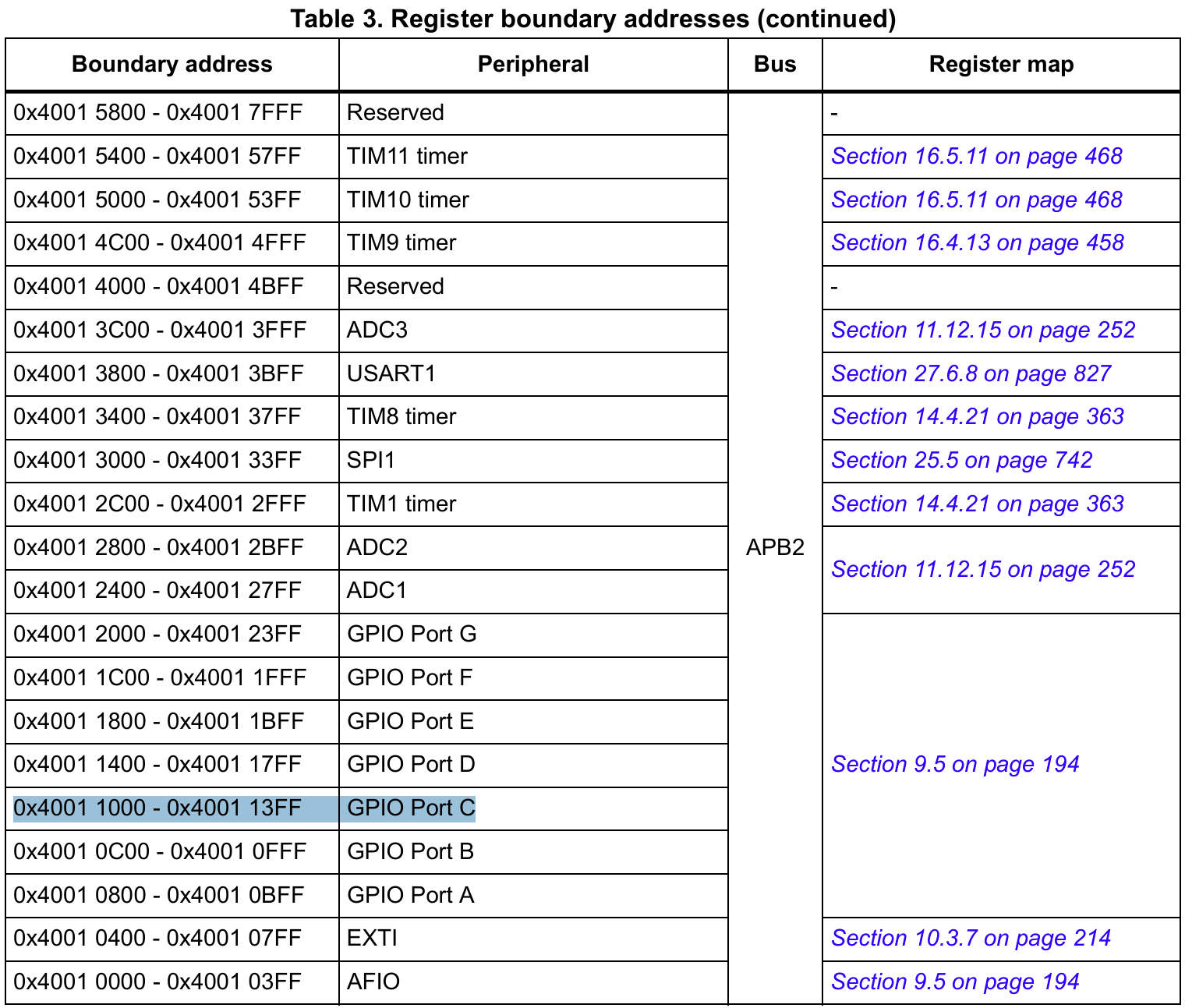 Table 3. Register boundary addresses (continued)

| Boundary address | Peripheral | Bus | Register map |
|---|---|---|---|
| 0x4001 5800 - 0x4001 7FFF | Reserved | APB2 | - |
| 0x4001 5400 - 0x4001 57FF | TIM11 timer | | Section 16.5.11 on page 468 |
| 0x4001 5000 - 0x4001 53FF | TIM10 timer | | Section 16.5.11 on page 468 |
| 0x4001 4C00 - 0x4001 4FFF | TIM9 timer | | Section 16.4.13 on page 458 |
| 0x4001 4000 - 0x4001 4BFF | Reserved | | - |
| 0x4001 3C00 - 0x4001 3FFF | ADC3 | | Section 11.12.15 on page 252 |
| 0x4001 3800 - 0x4001 3BFF | USART1 | | Section 27.6.8 on page 827 |
| 0x4001 3400 - 0x4001 37FF | TIM8 timer | | Section 14.4.21 on page 363 |
| 0x4001 3000 - 0x4001 33FF | SPI1 | | Section 25.5 on page 742 |
| 0x4001 2C00 - 0x4001 2FFF | TIM1 timer | | Section 14.4.21 on page 363 |
| 0x4001 2800 - 0x4001 2BFF | ADC2 | | Section 11.12.15 on page 252 |
| 0x4001 2400 - 0x4001 27FF | ADC1 | | |
| 0x4001 2000 - 0x4001 23FF | GPIO Port G | | Section 9.5 on page 194 |
| 0x4001 1C00 - 0x4001 1FFF | GPIO Port F | | |
| 0x4001 1800 - 0x4001 1BFF | GPIO Port E | | |
| 0x4001 1400 - 0x4001 17FF | GPIO Port D | | |
| 0x4001 1000 - 0x4001 13FF | GPIO Port C | | |
| 0x4001 0C00 - 0x4001 0FFF | GPIO Port B | | |
| 0x4001 0800 - 0x4001 0BFF | GPIO Port A | | |
| 0x4001 0400 - 0x4001 07FF | EXTI | | Section 10.3.7 on page 214 |
| 0x4001 0000 - 0x4001 03FF | AFIO | | Section 9.5 on page 194 |